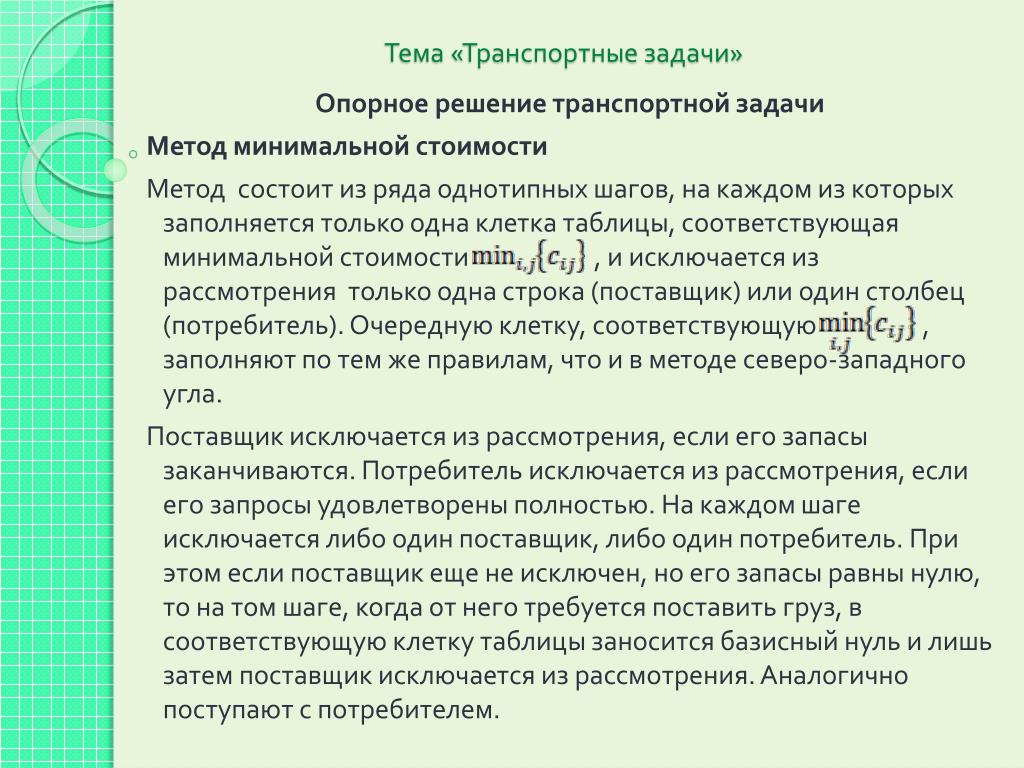 Тема «Транспортные задачи»

Опорное решение транспортной задачи

Метод минимальной стоимости

Метод состоит из ряда однотипных шагов, на каждом из которых заполняется только одна клетка таблицы, соответствующая минимальной стоимости $\min_{i,j}\{c_{ij}\}$ , и исключается из рассмотрения только одна строка (поставщик) или один столбец (потребитель). Очередную клетку, соответствующую $\min_{i,j}\{c_{ij}\}$ , заполняют по тем же правилам, что и в методе северо-западного угла.

Поставщик исключается из рассмотрения, если его запасы заканчиваются. Потребитель исключается из рассмотрения, если его запросы удовлетворены полностью. На каждом шаге исключается либо один поставщик, либо один потребитель. При этом если поставщик еще не исключен, но его запасы равны нулю, то на том шаге, когда от него требуется поставить груз, в соответствующую клетку таблицы заносится базисный нуль и лишь затем поставщик исключается из рассмотрения. Аналогично поступают с потребителем.